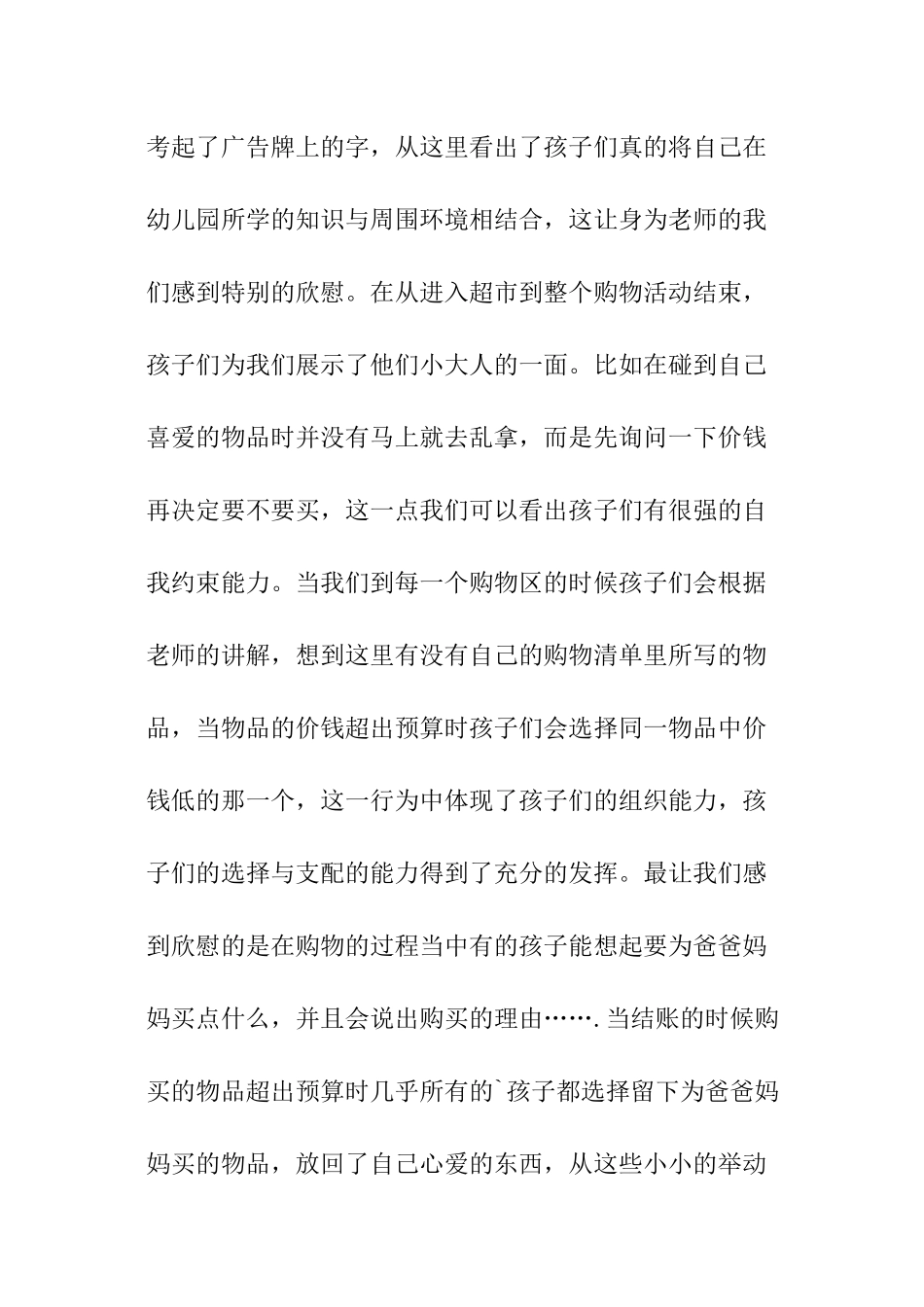 考起了广告牌上的字，从这里看出了孩子们真的将自己在幼儿园所学的知识与周围环境相结合，这让身为老师的我们感到特别的欣慰。在从进入超市到整个购物活动结束，孩子们为我们展示了他们小大人的一面。比如在碰到自己喜爱的物品时并没有马上就去乱拿，而是先询问一下价钱再决定要不要买，这一点我们可以看出孩子们有很强的自我约束能力。当我们到每一个购物区的时候孩子们会根据老师的讲解，想到这里有没有自己的购物清单里所写的物品，当物品的价钱超出预算时孩子们会选择同一物品中价钱低的那一个，这一行为中体现了孩子们的组织能力，孩子们的选择与支配的能力得到了充分的发挥。最让我们感到欣慰的是在购物的过程当中有的孩子能想起要为爸爸妈妈买点什么，并且会说出购买的理由…….当结账的时候购买的物品超出预算时几乎所有的`孩子都选择留下为爸爸妈妈买的物品，放回了自己心爱的东西，从这些小小的举动